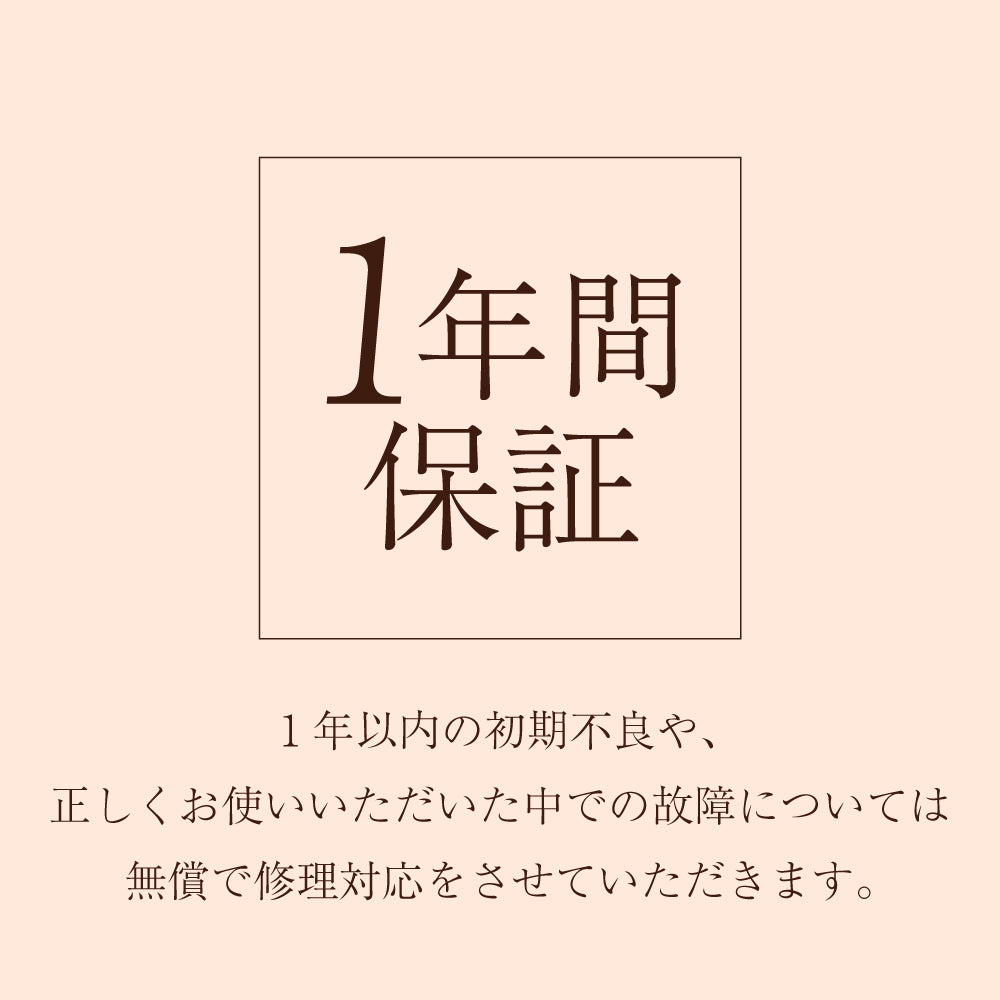 1年間
保証

１年以内の初期不良や、
正しくお使いいただいた中での故障については
無償で修理対応をさせていただきます。